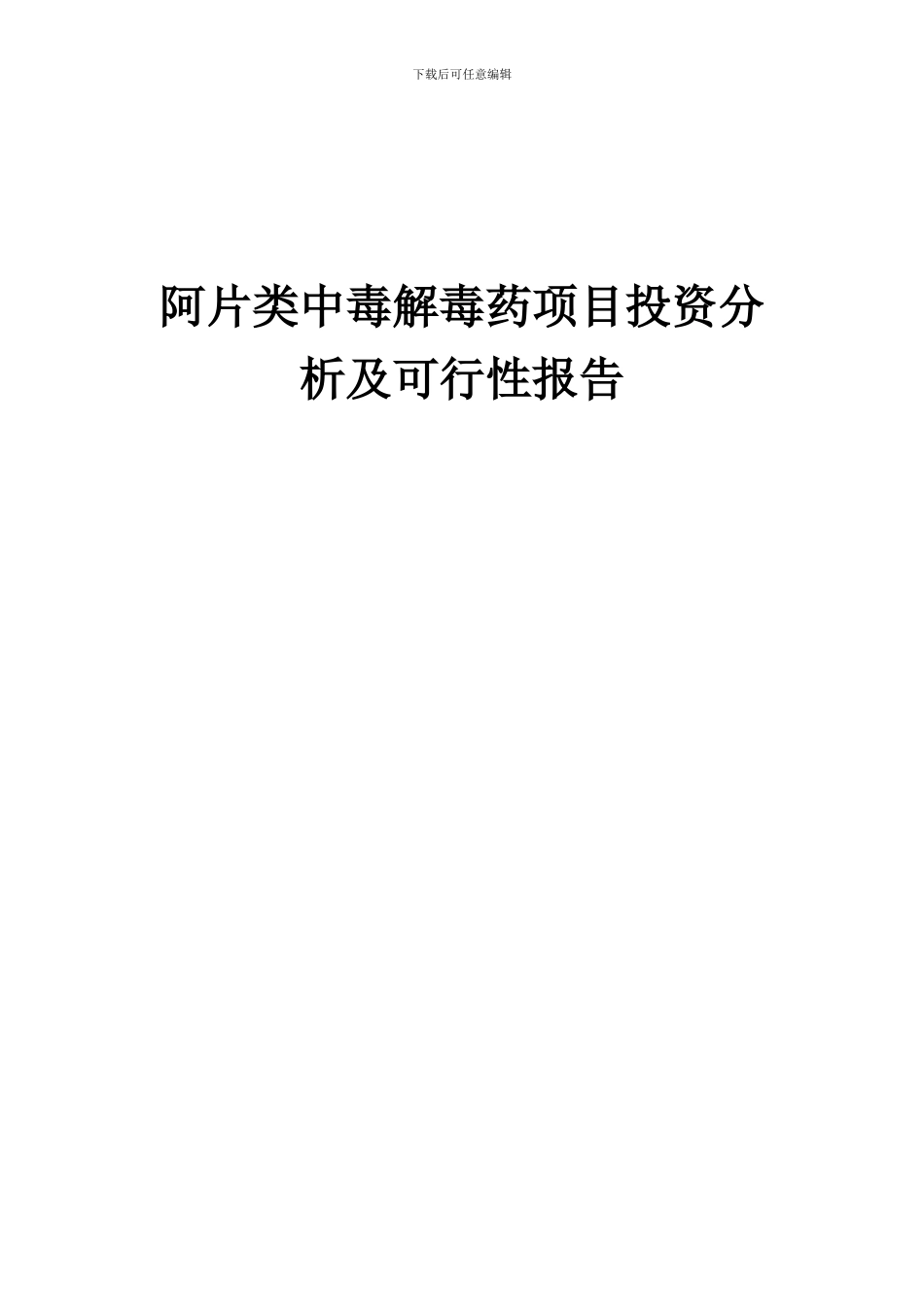 下载后可任意编辑

阿片类中毒解毒药项目投资分析及可行性报告